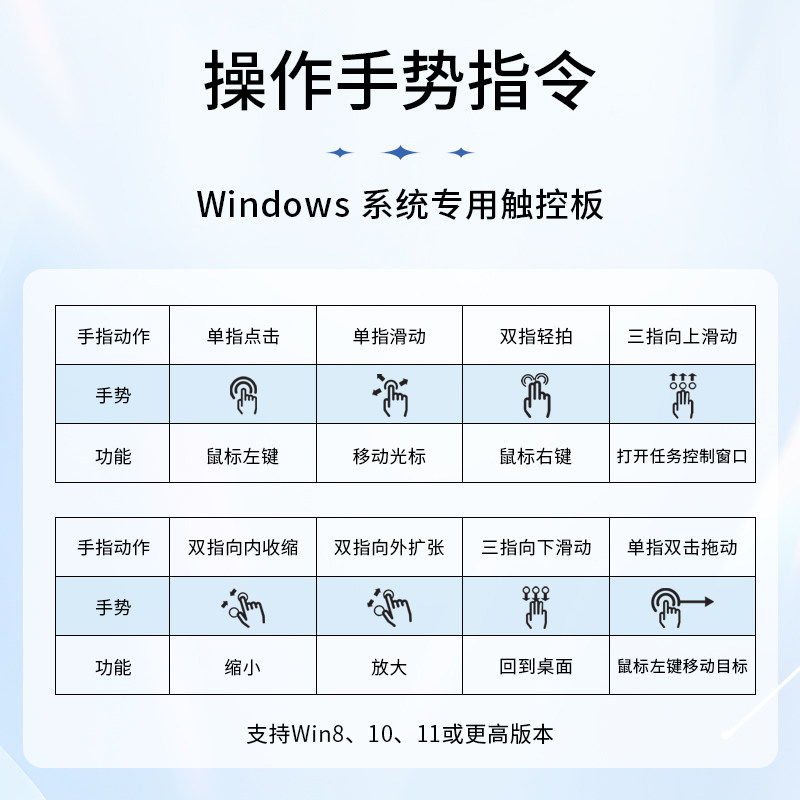 操作手势指令

Windows 系统专用触控板

| 手指动作 | 单指点击 | 单指滑动 | 双指轻拍 | 三指向上滑动 |
|---|---|---|---|---|
| 手势 | | | | |
| 功能 | 鼠标左键 | 移动光标 | 鼠标右键 | 打开任务控制窗口 |

| 手指动作 | 双指向内收缩 | 双指向外扩张 | 三指向下滑动 | 单指双击拖动 |
|---|---|---|---|---|
| 手势 | | | | |
| 功能 | 缩小 | 放大 | 回到桌面 | 鼠标左键移动目标 |

支持Win8、10、11或更高版本